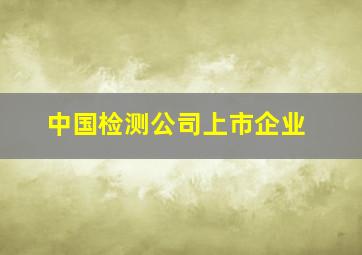 中国检测公司上市企业